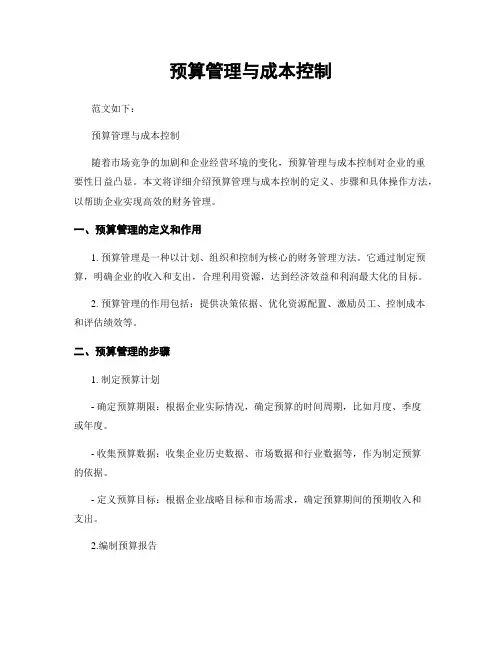 预算管理与成本控制

范文如下：

预算管理与成本控制

随着市场竞争的加剧和企业经营环境的变化，预算管理与成本控制对企业的重要性日益凸显。本文将详细介绍预算管理与成本控制的定义、步骤和具体操作方法，以帮助企业实现高效的财务管理。

一、预算管理的定义和作用

1. 预算管理是一种以计划、组织和控制为核心的财务管理方法。它通过制定预算，明确企业的收入和支出，合理利用资源，达到经济效益和利润最大化的目标。

2. 预算管理的作用包括：提供决策依据、优化资源配置、激励员工、控制成本和评估绩效等。

二、预算管理的步骤

1. 制定预算计划

- 确定预算期限：根据企业实际情况，确定预算的时间周期，比如月度、季度或年度。

- 收集预算数据：收集企业历史数据、市场数据和行业数据等，作为制定预算的依据。

- 定义预算目标：根据企业战略目标和市场需求，确定预算期间的预期收入和支出。

2.编制预算报告